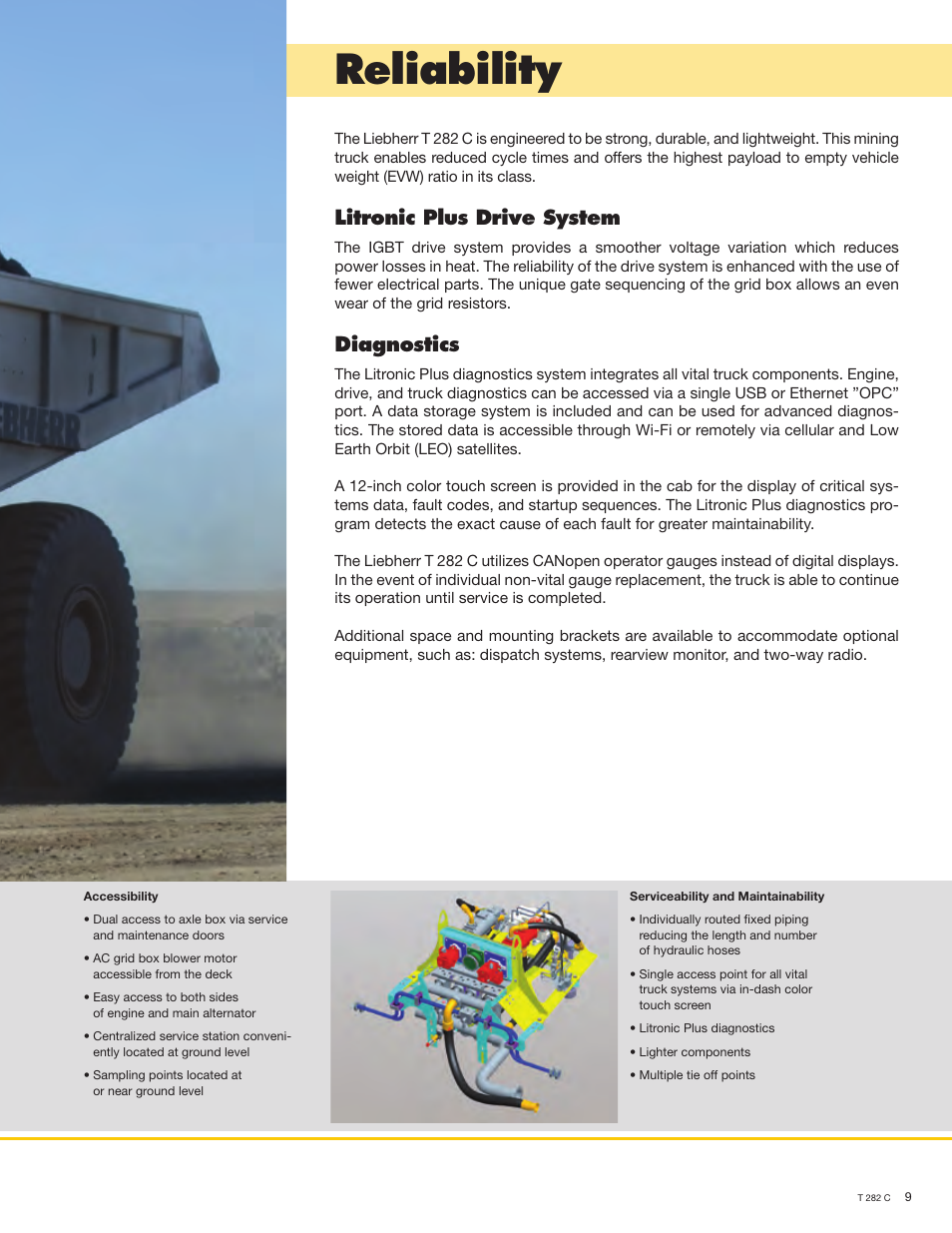 Reliability

The Liebherr T 282 C is engineered to be strong, durable, and lightweight. This mining truck enables reduced cycle times and offers the highest payload to empty vehicle weight (EVW) ratio in its class.

Litronic Plus Drive System

The IGBT drive system provides a smoother voltage variation which reduces power losses in heat. The reliability of the drive system is enhanced with the use of fewer electrical parts. The unique gate sequencing of the grid box allows an even wear of the grid resistors.

Diagnostics

The Litronic Plus diagnostics system integrates all vital truck components. Engine, drive, and truck diagnostics can be accessed via a single USB or Ethernet "OPC" port. A data storage system is included and can be used for advanced diagnostics. The stored data is accessible through Wi-Fi or remotely via cellular and Low Earth Orbit (LEO) satellites.

A 12-inch color touch screen is provided in the cab for the display of critical systems data, fault codes, and startup sequences. The Litronic Plus diagnostics program detects the exact cause of each fault for greater maintainability.

The Liebherr T 282 C utilizes CANopen operator gauges instead of digital displays. In the event of individual non-vital gauge replacement, the truck is able to continue its operation until service is completed.

Additional space and mounting brackets are available to accommodate optional equipment, such as: dispatch systems, rearview monitor, and two-way radio.

LIEBHERR

Accessibility

• Dual access to axle box via service and maintenance doors

• AC grid box blower motor accessible from the deck

• Easy access to both sides of engine and main alternator

• Centralized service station conveniently located at ground level

• Sampling points located at or near ground level

Serviceability and Maintainability

• Individually routed fixed piping reducing the length and number of hydraulic hoses

• Single access point for all vital truck systems via in-dash color touch screen

• Litronic Plus diagnostics

• Lighter components

• Multiple tie off points

T 282 C 9